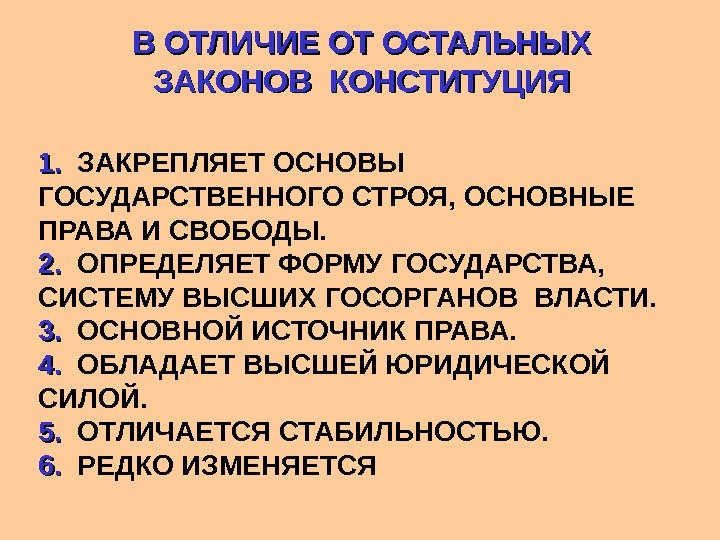 В ОТЛИЧИЕ ОТ ОСТАЛЬНЫХ ЗАКОНОВ КОНСТИТУЦИЯ

1. ЗАКРЕПЛЯЕТ ОСНОВЫ ГОСУДАРСТВЕННОГО СТРОЯ, ОСНОВНЫЕ ПРАВА И СВОБОДЫ.
2. ОПРЕДЕЛЯЕТ ФОРМУ ГОСУДАРСТВА, СИСТЕМУ ВЫСШИХ ГОСОРГАНОВ ВЛАСТИ.
3. ОСНОВНОЙ ИСТОЧНИК ПРАВА.
4. ОБЛАДАЕТ ВЫСШЕЙ ЮРИДИЧЕСКОЙ СИЛОЙ.
5. ОТЛИЧАЕТСЯ СТАБИЛЬНОСТЬЮ.
6. РЕДКО ИЗМЕНЯЕТСЯ